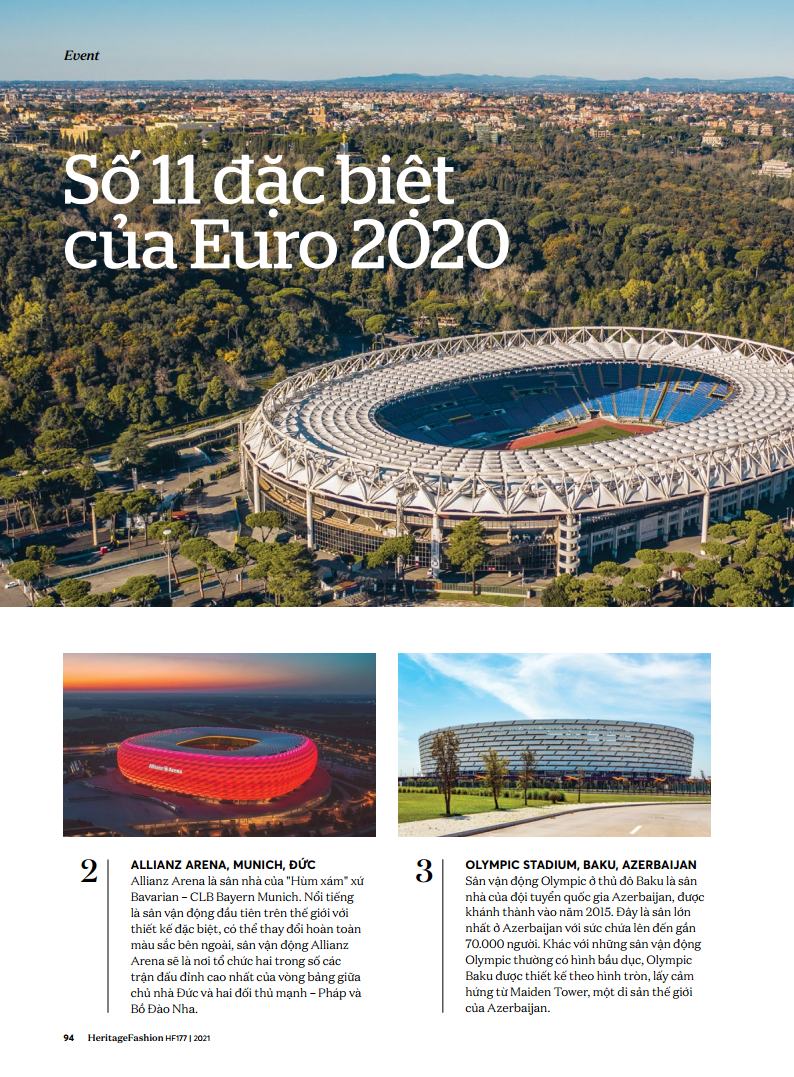 Event

Số 11 đặc biệt của Euro 2020

2

ALLIANZ ARENA, MUNICH, ĐỨC

Allianz Arena là sân nhà của "Hùm xám" xứ Bavarian – CLB Bayern Munich. Nổi tiếng là sân vận động đầu tiên trên thế giới với thiết kế đặc biệt, có thể thay đổi hoàn toàn màu sắc bên ngoài, sân vận động Allianz Arena sẽ là nơi tổ chức hai trong số các trận đấu đỉnh cao nhất của vòng bảng giữa chủ nhà Đức và hai đối thủ mạnh – Pháp và Bồ Đào Nha.

3

OLYMPIC STADIUM, BAKU, AZERBAIJAN

Sân vận động Olympic ở thủ đô Baku là sân nhà của đội tuyển quốc gia Azerbaijan, được khánh thành vào năm 2015. Đây là sân lớn nhất ở Azerbaijan với sức chứa lên đến gần 70.000 người. Khác với những sân vận động Olympic thường có hình bầu dục, Olympic Baku được thiết kế theo hình tròn, lấy cảm hứng từ Maiden Tower, một di sản thế giới của Azerbaijan.

94 HeritageFashion HF177 | 2021